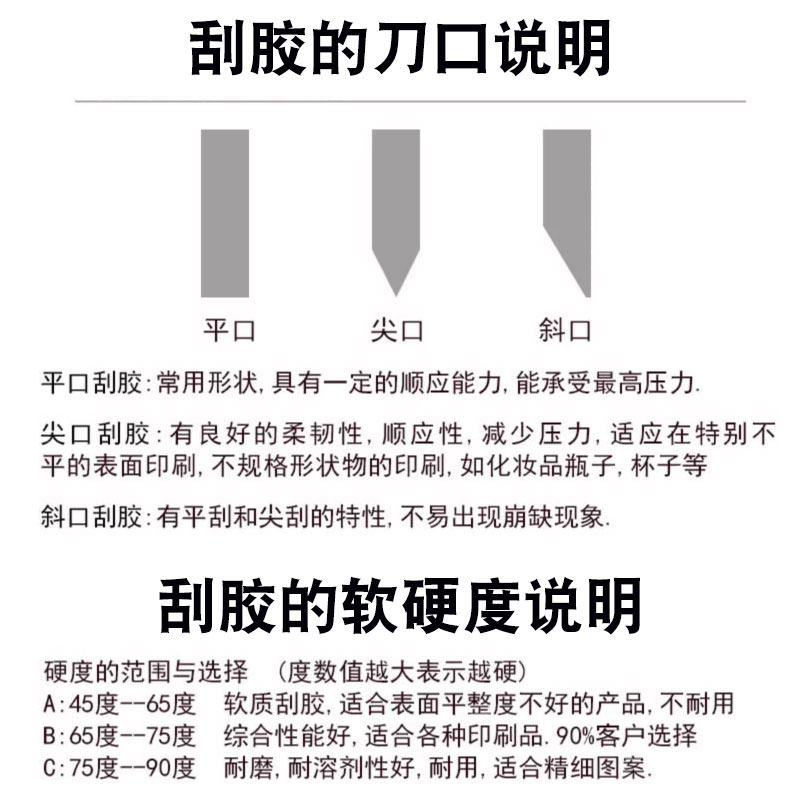 刮胶的刀口说明

平口

尖口

斜口

平口刮胶:常用形状,具有一定的顺应能力,能承受最高压力.

尖口刮胶:有良好的柔韧性,顺应性,减少压力,适应在特别不平的表面印刷,不规格形状物的印刷,如化妆品瓶子,杯子等

斜口刮胶:有平刮和尖刮的特性,不易出现崩缺现象.

刮胶的软硬度说明

硬度的范围与选择 (度数值越大表示越硬)
A:45度--65度 软质刮胶,适合表面平整度不好的产品,不耐用
B:65度--75度 综合性能好,适合各种印刷品.90%客户选择
C:75度--90度 耐磨,耐溶剂性好,耐用,适合精细图案.